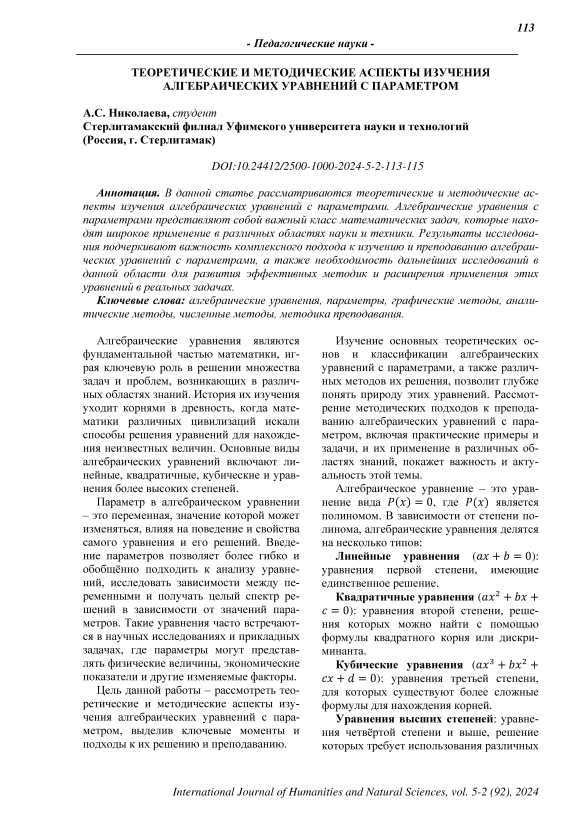 113

- Педагогические науки -

ТЕОРЕТИЧЕСКИЕ И МЕТОДИЧЕСКИЕ АСПЕКТЫ ИЗУЧЕНИЯ АЛГЕБРАИЧЕСКИХ УРАВНЕНИЙ С ПАРАМЕТРОМ

А.С. Николаева, студент
Стерлитамакский филиал Уфимского университета науки и технологий (Россия, г. Стерлитамак)

DOI:10.24412/2500-1000-2024-5-2-113-115

Аннотация. В данной статье рассматриваются теоретические и методические аспекты изучения алгебраических уравнений с параметрами. Алгебраические уравнения с параметрами представляют собой важный класс математических задач, которые находят широкое применение в различных областях науки и техники. Результаты исследования подчеркивают важность комплексного подхода к изучению и преподаванию алгебраических уравнений с параметрами, а также необходимость дальнейших исследований в данной области для развития эффективных методик и расширения применения этих уравнений в реальных задачах.

Ключевые слова: алгебраические уравнения, параметры, графические методы, аналитические методы, численные методы, методика преподавания.

Алгебраические уравнения являются фундаментальной частью математики, играя ключевую роль в решении множества задач и проблем, возникающих в различных областях знаний. История их изучения уходит корнями в древность, когда математики различных цивилизаций искали способы решения уравнений для нахождения неизвестных величин. Основные виды алгебраических уравнений включают линейные, квадратичные, кубические и уравнения более высоких степеней.

Параметр в алгебраическом уравнении – это переменная, значение которой может изменяться, влияя на поведение и свойства самого уравнения и его решений. Введение параметров позволяет более гибко и обобщённо подходить к анализу уравнений, исследовать зависимости между переменными и получать целый спектр решений в зависимости от значений параметров. Такие уравнения часто встречаются в научных исследованиях и прикладных задачах, где параметры могут представлять физические величины, экономические показатели и другие изменяемые факторы.

Цель данной работы – рассмотреть теоретические и методические аспекты изучения алгебраических уравнений с параметром, выделив ключевые моменты и подходы к их решению и преподаванию.

Изучение основных теоретических основ и классификации алгебраических уравнений с параметрами, а также различных методов их решения, позволит глубже понять природу этих уравнений. Рассмотрение методических подходов к преподаванию алгебраических уравнений с параметром, включая практические примеры и задачи, и их применение в различных областях знаний, покажет важность и актуальность этой темы.

Алгебраическое уравнение – это уравнение вида $P(x) = 0$, где $P(x)$ является полиномом. В зависимости от степени полинома, алгебраические уравнения делятся на несколько типов:

Линейные уравнения ($ax + b = 0$): уравнения первой степени, имеющие единственное решение.

Квадратичные уравнения ($ax^2 + bx + c = 0$): уравнения второй степени, решения которых можно найти с помощью формулы квадратного корня или дискриминанта.

Кубические уравнения ($ax^3 + bx^2 + cx + d = 0$): уравнения третьей степени, для которых существуют более сложные формулы для нахождения корней.

Уравнения высших степеней: уравнения четвёртой степени и выше, решение которых требует использования различных

International Journal of Humanities and Natural Sciences, vol. 5-2 (92), 2024